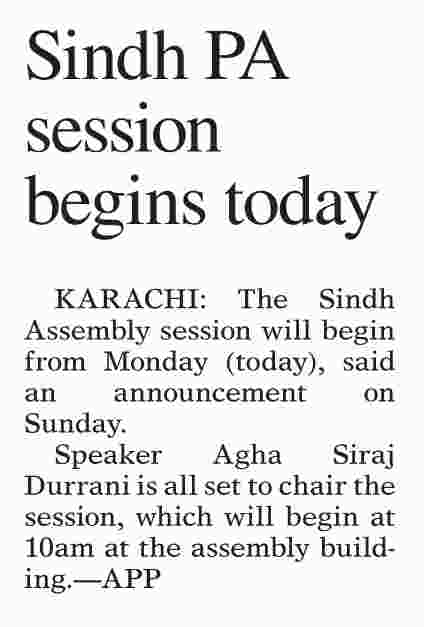 Sindh PA session begins today

KARACHI: The Sindh Assembly session will begin from Monday (today), said an announcement on Sunday.

Speaker Agha Siraj Durrani is all set to chair the session, which will begin at 10am at the assembly building.—APP